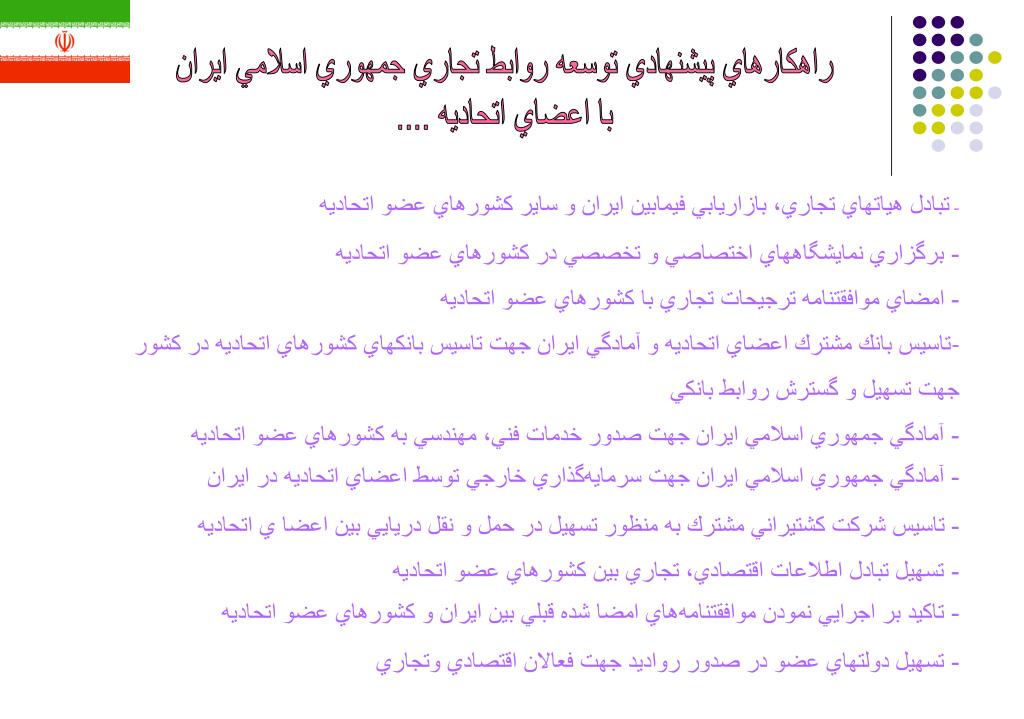 راهكارهاي پيشنهادي توسعه روابط تجاري جمهوري اسلامي ايران با اعضاي اتحاديه ....

-تبادل هياتهاي تجاري، بازاريابي فيمابين ايران و ساير كشورهاي عضو اتحاديه

- برگزاري نمايشگاههاي اختصاصي و تخصصي در كشورهاي عضو اتحاديه

- امضاي موافقتنامه ترجيحات تجاري با كشورهاي عضو اتحاديه

-تاسيس بانك مشترك اعضاي اتحاديه و آمادگي ايران جهت تاسيس بانكهاي كشورهاي اتحاديه در كشور جهت تسهيل و گسترش روابط بانكي

- آمادگي جمهوري اسلامي ايران جهت صدور خدمات فني، مهندسي به كشورهاي عضو اتحاديه

- آمادگي جمهوري اسلامي ايران جهت سرمايه‌گذاري خارجي توسط اعضاي اتحاديه در ايران

- تاسيس شركت كشتيراني مشترك به منظور تسهيل در حمل و نقل دريايي بين اعضا ي اتحاديه

- تسهيل تبادل اطلاعات اقتصادي، تجاري بين كشورهاي عضو اتحاديه

- تاكيد بر اجرايي نمودن موافقتنامه‌هاي امضا شده قبلي بين ايران و كشورهاي عضو اتحاديه

- تسهيل دولتهاي عضو در صدور رواديد جهت فعالان اقتصادي وتجاري